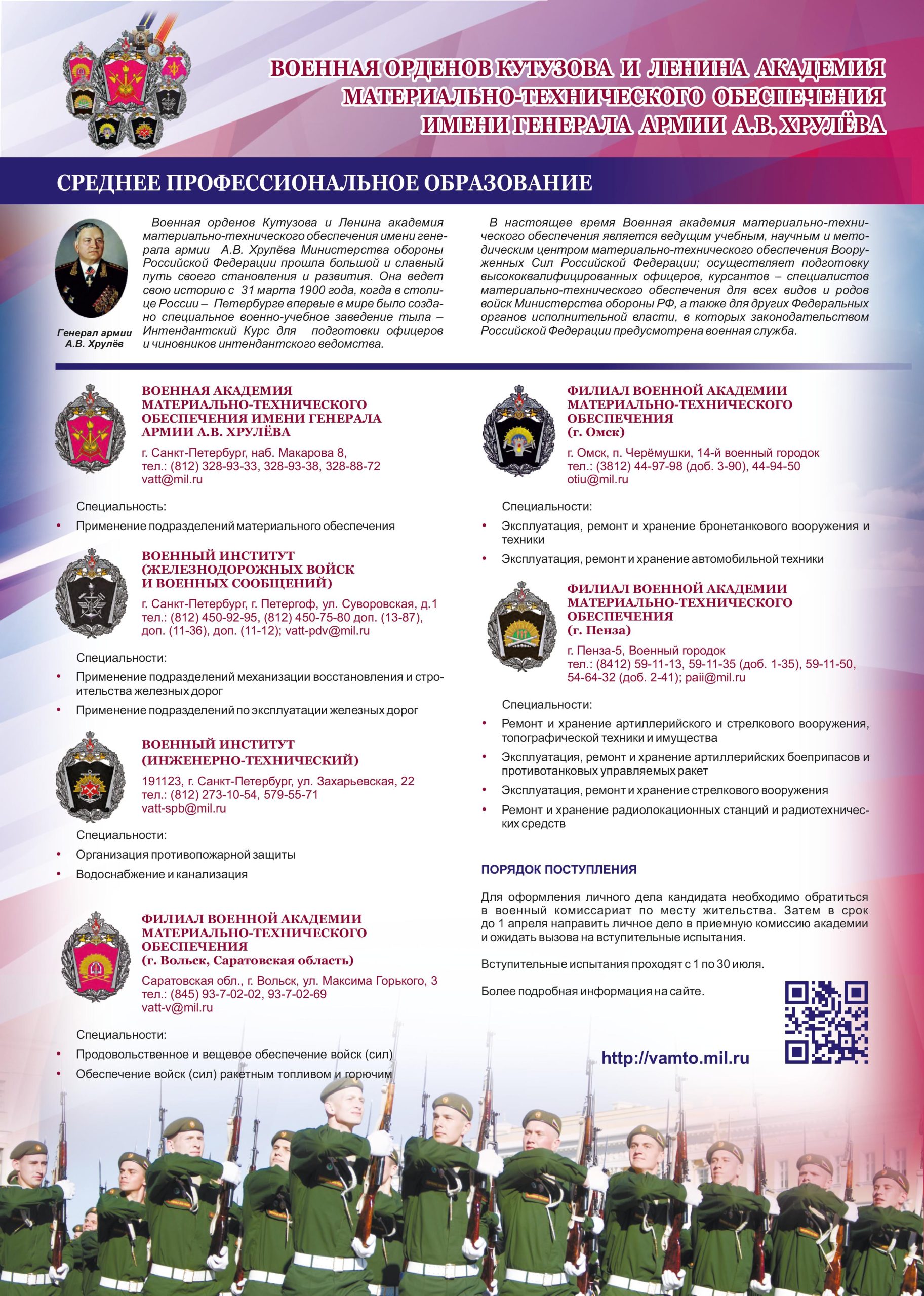 ВОЕННАЯ ОРДЕНОВ КУТУЗОВА И ЛЕНИНА АКАДЕМИЯ МАТЕРИАЛЬНО-ТЕХНИЧЕСКОГО ОБЕСПЕЧЕНИЯ ИМЕНИ ГЕНЕРАЛА АРМИИ А.В. ХРУЛЁВА

СРЕДНЕЕ ПРОФЕССИОНАЛЬНОЕ ОБРАЗОВАНИЕ

Генерал армии А.В. Хрулёв

Военная орденов Кутузова и Ленина академия материально-технического обеспечения имени генерала армии А.В. Хрулёва Министерства обороны Российской Федерации прошла большой и славный путь своего становления и развития. Она ведет свою историю с 31 марта 1900 года, когда в столице России – Петербурге впервые в мире было создано специальное военно-учебное заведение тыла – Интендантский Курс для подготовки офицеров и чиновников интендантского ведомства.

В настоящее время Военная академия материально-технического обеспечения является ведущим учебным, научным и методическим центром материально-технического обеспечения Вооруженных Сил Российской Федерации; осуществляет подготовку высококвалифицированных офицеров, курсантов – специалистов материально-технического обеспечения для всех видов и родов войск Министерства обороны РФ, а также для других Федеральных органов исполнительной власти, в которых законодательством Российской Федерации предусмотрена военная служба.

ВОЕННАЯ АКАДЕМИЯ МАТЕРИАЛЬНО-ТЕХНИЧЕСКОГО ОБЕСПЕЧЕНИЯ ИМЕНИ ГЕНЕРАЛА АРМИИ А.В. ХРУЛЁВА
г. Санкт-Петербург, наб. Макарова 8,
тел.: (812) 328-93-33, 328-93-38, 328-88-72
vatt@mil.ru

Специальность:
• Применение подразделений материального обеспечения

ВОЕННЫЙ ИНСТИТУТ (ЖЕЛЕЗНОДОРОЖНЫХ ВОЙСК И ВОЕННЫХ СООБЩЕНИЙ)
г. Санкт-Петербург, г. Петергоф, ул. Суворовская, д.1
тел.: (812) 450-92-95, (812) 450-75-80 доп. (13-87), доп. (11-36), доп. (11-12); vatt-pdv@mil.ru

Специальности:
• Применение подразделений механизации восстановления и строительства железных дорог
• Применение подразделений по эксплуатации железных дорог

ВОЕННЫЙ ИНСТИТУТ (ИНЖЕНЕРНО-ТЕХНИЧЕСКИЙ)
191123, г. Санкт-Петербург, ул. Захарьевская, 22
тел.: (812) 273-10-54, 579-55-71
vatt-spb@mil.ru

Специальности:
• Организация противопожарной защиты
• Водоснабжение и канализация

ФИЛИАЛ ВОЕННОЙ АКАДЕМИИ МАТЕРИАЛЬНО-ТЕХНИЧЕСКОГО ОБЕСПЕЧЕНИЯ (г. Вольск, Саратовская область)
Саратовская обл., г. Вольск, ул. Максима Горького, 3
тел.: (845) 93-7-02-02, 93-7-02-69
vatt-v@mil.ru

Специальности:
• Продовольственное и вещевое обеспечение войск (сил)
• Обеспечение войск (сил) ракетным топливом и горючим

ФИЛИАЛ ВОЕННОЙ АКАДЕМИИ МАТЕРИАЛЬНО-ТЕХНИЧЕСКОГО ОБЕСПЕЧЕНИЯ (г. Омск)
г. Омск, п. Черёмушки, 14-й военный городок
тел.: (3812) 44-97-98 (доб. 3-90), 44-94-50
otiu@mil.ru

Специальности:
• Эксплуатация, ремонт и хранение бронетанкового вооружения и техники
• Эксплуатация, ремонт и хранение автомобильной техники

ФИЛИАЛ ВОЕННОЙ АКАДЕМИИ МАТЕРИАЛЬНО-ТЕХНИЧЕСКОГО ОБЕСПЕЧЕНИЯ (г. Пенза)
г. Пенза-5, Военный городок
тел.: (8412) 59-11-13, 59-11-35 (доб. 1-35), 59-11-50, 54-64-32 (доб. 2-41); paii@mil.ru

Специальности:
• Ремонт и хранение артиллерийского и стрелкового вооружения, топографической техники и имущества
• Эксплуатация, ремонт и хранение артиллерийских боеприпасов и противотанковых управляемых ракет
• Эксплуатация, ремонт и хранение стрелкового вооружения
• Ремонт и хранение радиолокационных станций и радиотехнических средств

ПОРЯДОК ПОСТУПЛЕНИЯ

Для оформления личного дела кандидата необходимо обратиться в военный комиссариат по месту жительства. Затем в срок до 1 апреля направить личное дело в приемную комиссию академии и ожидать вызова на вступительные испытания.

Вступительные испытания проходят с 1 по 30 июля.

Более подробная информация на сайте.

http://vamto.mil.ru